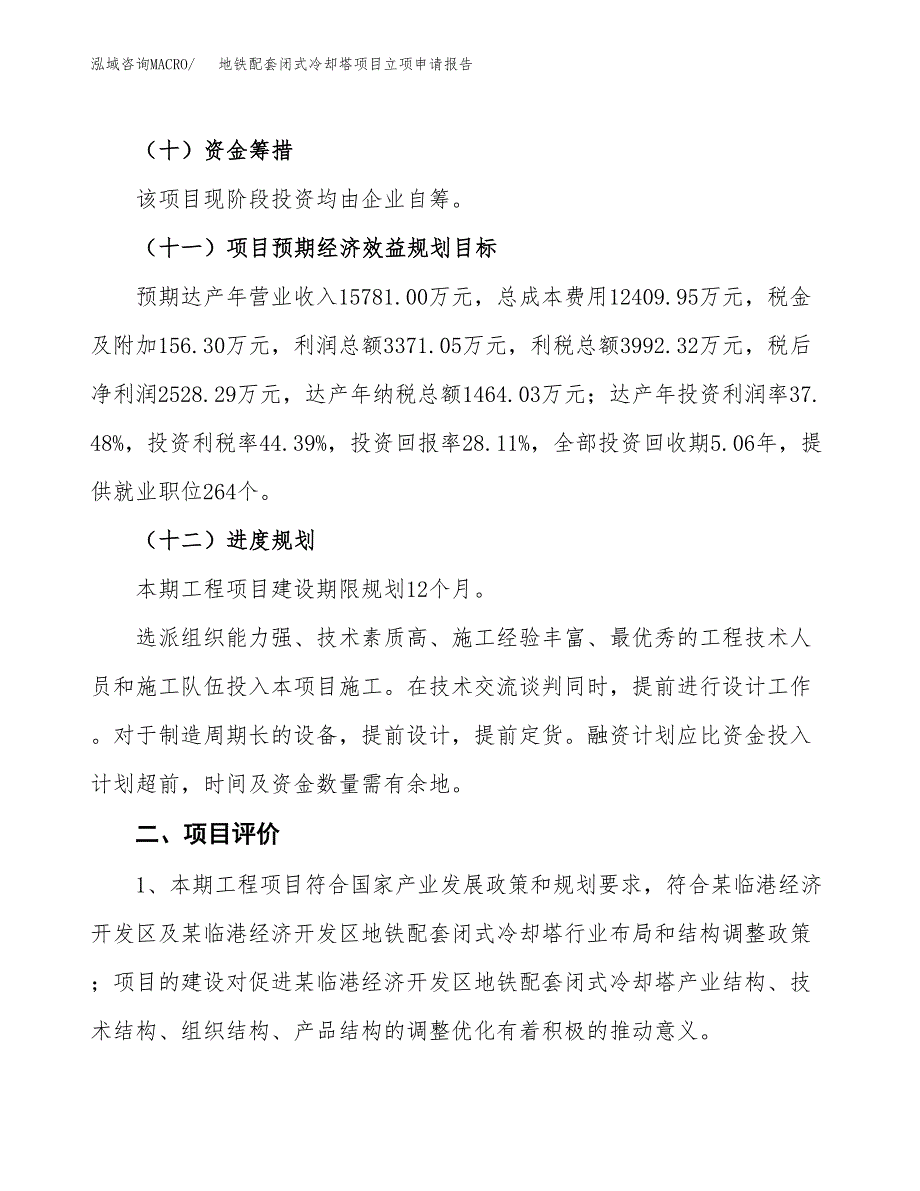 泓域咨询MACRO/　地铁配套闭式冷却塔项目立项申请报告

（十）资金筹措

该项目现阶段投资均由企业自筹。

（十一）项目预期经济效益规划目标

预期达产年营业收入15781.00万元，总成本费用12409.95万元，税金及附加156.30万元，利润总额3371.05万元，利税总额3992.32万元，税后净利润2528.29万元，达产年纳税总额1464.03万元；达产年投资利润率37.48%，投资利税率44.39%，投资回报率28.11%，全部投资回收期5.06年，提供就业职位264个。

（十二）进度规划

本期工程项目建设期限规划12个月。

选派组织能力强、技术素质高、施工经验丰富、最优秀的工程技术人员和施工队伍投入本项目施工。在技术交流谈判同时，提前进行设计工作。对于制造周期长的设备，提前设计，提前定货。融资计划应比资金投入计划超前，时间及资金数量需有余地。

二、项目评价

1、本期工程项目符合国家产业发展政策和规划要求，符合某临港经济开发区及某临港经济开发区地铁配套闭式冷却塔行业布局和结构调整政策；项目的建设对促进某临港经济开发区地铁配套闭式冷却塔产业结构、技术结构、组织结构、产品结构的调整优化有着积极的推动意义。